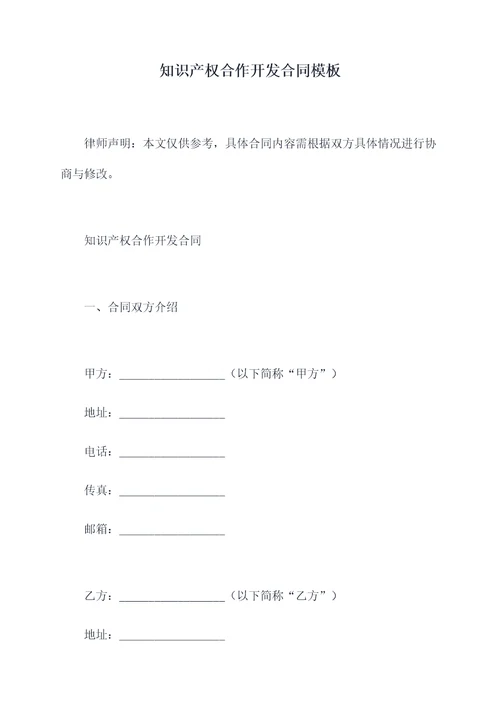 知识产权合作开发合同模板

律师声明：本文仅供参考，具体合同内容需根据双方具体情况进行协商与修改。

知识产权合作开发合同

一、合同双方介绍

甲方：__________________（以下简称“甲方”）

地址：__________________

电话：__________________

传真：__________________

邮箱：__________________

乙方：__________________（以下简称“乙方”）

地址：__________________